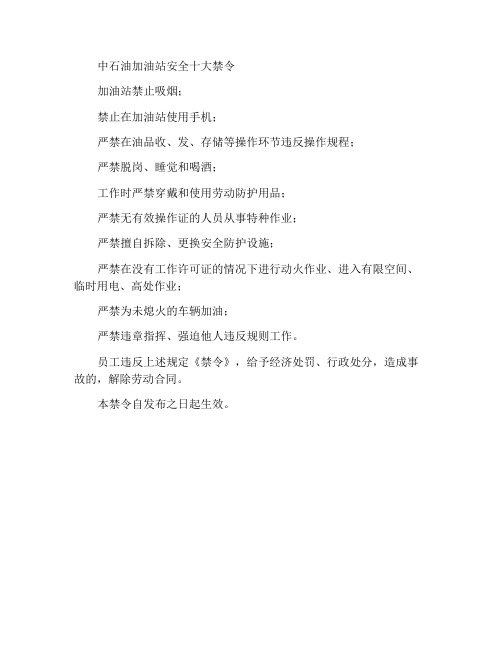 中石油加油站安全十大禁令

加油站禁止吸烟；

禁止在加油站使用手机；

严禁在油品收、发、存储等操作环节违反操作规程；

严禁脱岗、睡觉和喝酒；

工作时严禁穿戴和使用劳动防护用品；

严禁无有效操作证的人员从事特种作业；

严禁擅自拆除、更换安全防护设施；

严禁在没有工作许可证的情况下进行动火作业、进入有限空间、临时用电、高处作业；

严禁为未熄火的车辆加油；

严禁违章指挥、强迫他人违反规则工作。

员工违反上述规定《禁令》，给予经济处罚、行政处分，造成事故的，解除劳动合同。

本禁令自发布之日起生效。